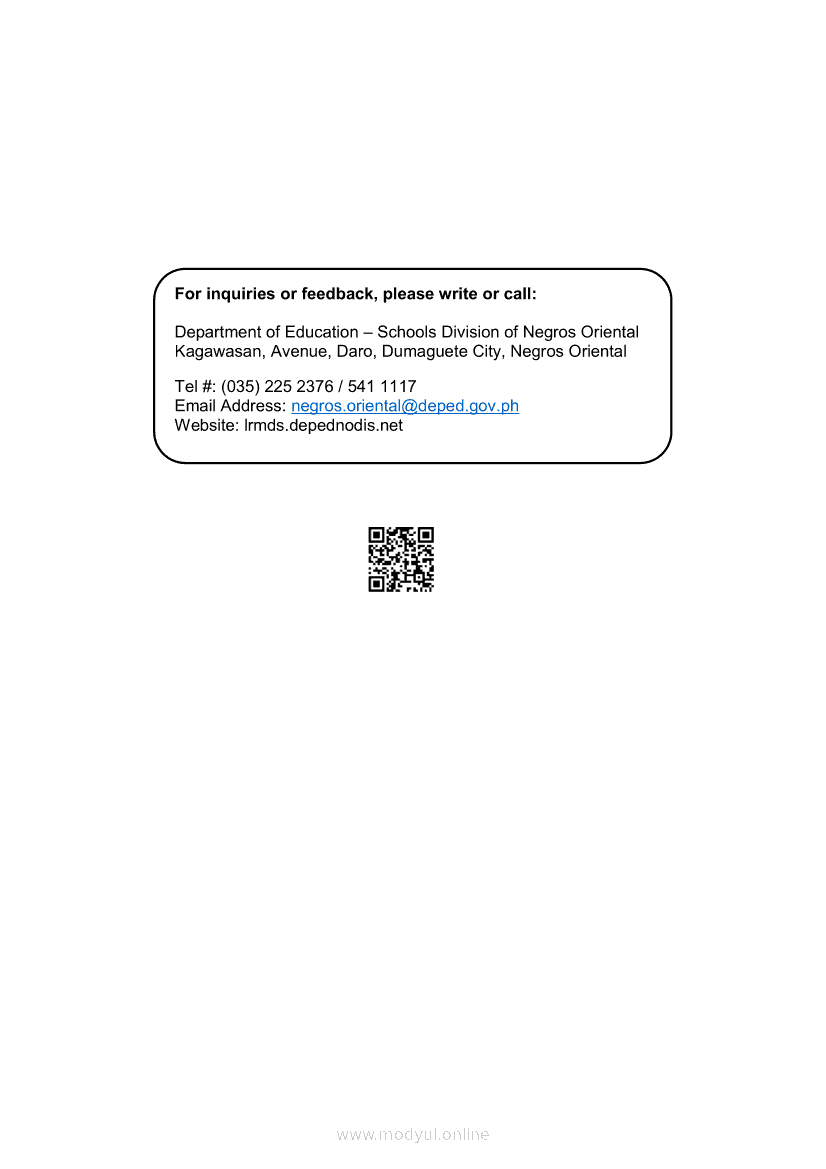 For inquiries or feedback, please write or call:

Department of Education – Schools Division of Negros Oriental
Kagawasan, Avenue, Daro, Dumaguete City, Negros Oriental

Tel #: (035) 225 2376 / 541 1117
Email Address: negros.oriental@deped.gov.ph
Website: lrmds.depednodis.net

www.modyul.online